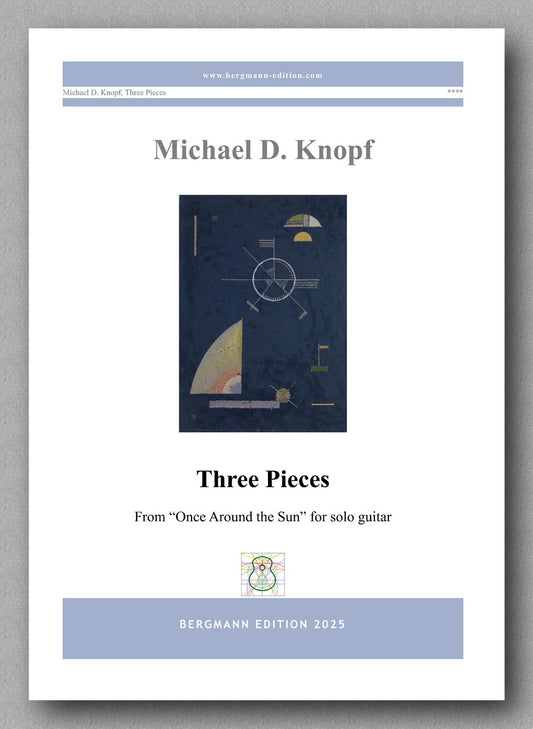 www.bergmann-edition.com

Michael D. Knopf, Three Pieces

****

Michael D. Knopf

Three Pieces

From "Once Around the Sun" for solo guitar

BERGMANN EDITION 2025